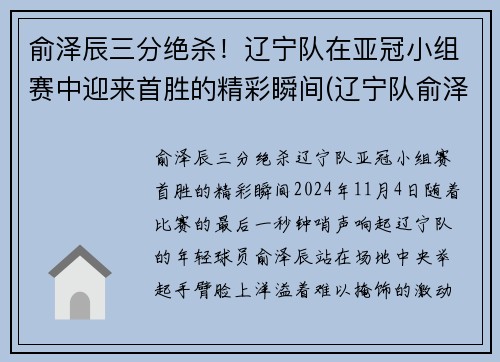 俞泽辰三分绝杀！辽宁队在亚冠小组赛中迎来首胜的精彩瞬间(辽宁队俞泽

俞泽辰三分绝杀辽宁队亚冠小组赛首胜的精彩瞬间2024年11月4日随着比赛的最后一秒钟哨声响起辽宁队的年轻球员俞泽辰站在场地中央举起手臂脸上洋溢着难以掩饰的激动